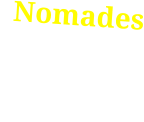 Nomades